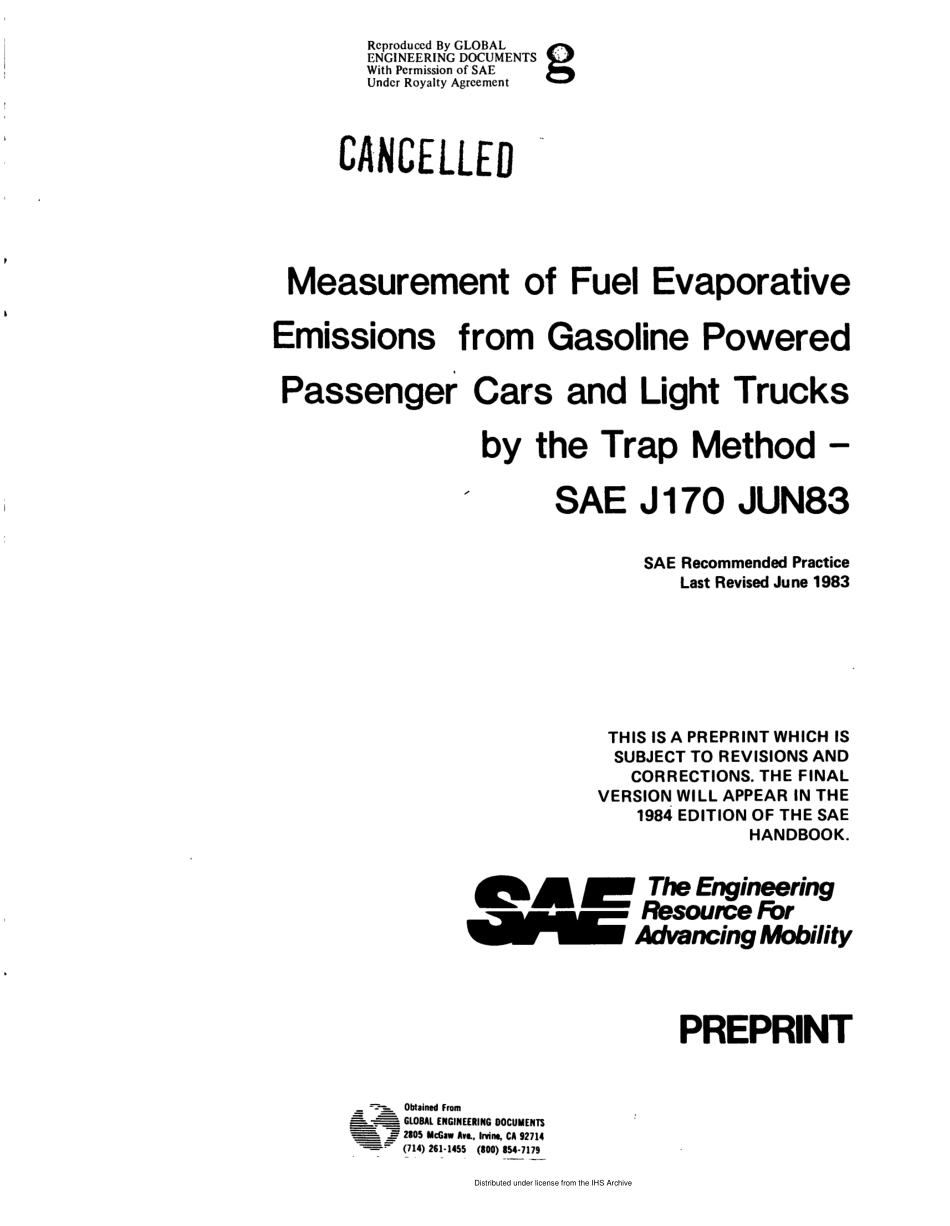 Reproduced By GLOBAL
ENGINEERING DOCUMENTS
With Permission of SAE
Under Royalty Agreement

CANCELLED

Measurement of Fuel Evaporative Emissions from Gasoline Powered Passenger Cars and Light Trucks by the Trap Method – SAE J170 JUN83

SAE Recommended Practice
Last Revised June 1983

THIS IS A PREPRINT WHICH IS SUBJECT TO REVISIONS AND CORRECTIONS. THE FINAL VERSION WILL APPEAR IN THE 1984 EDITION OF THE SAE HANDBOOK.

SAE The Engineering Resource For Advancing Mobility

PREPRINT

Obtained From
GLOBAL ENGINEERING DOCUMENTS
2805 McGaw Ave., Irvine, CA 92714
(714) 261-1455 (800) 854-7179

Distributed under license from the IHS Archive